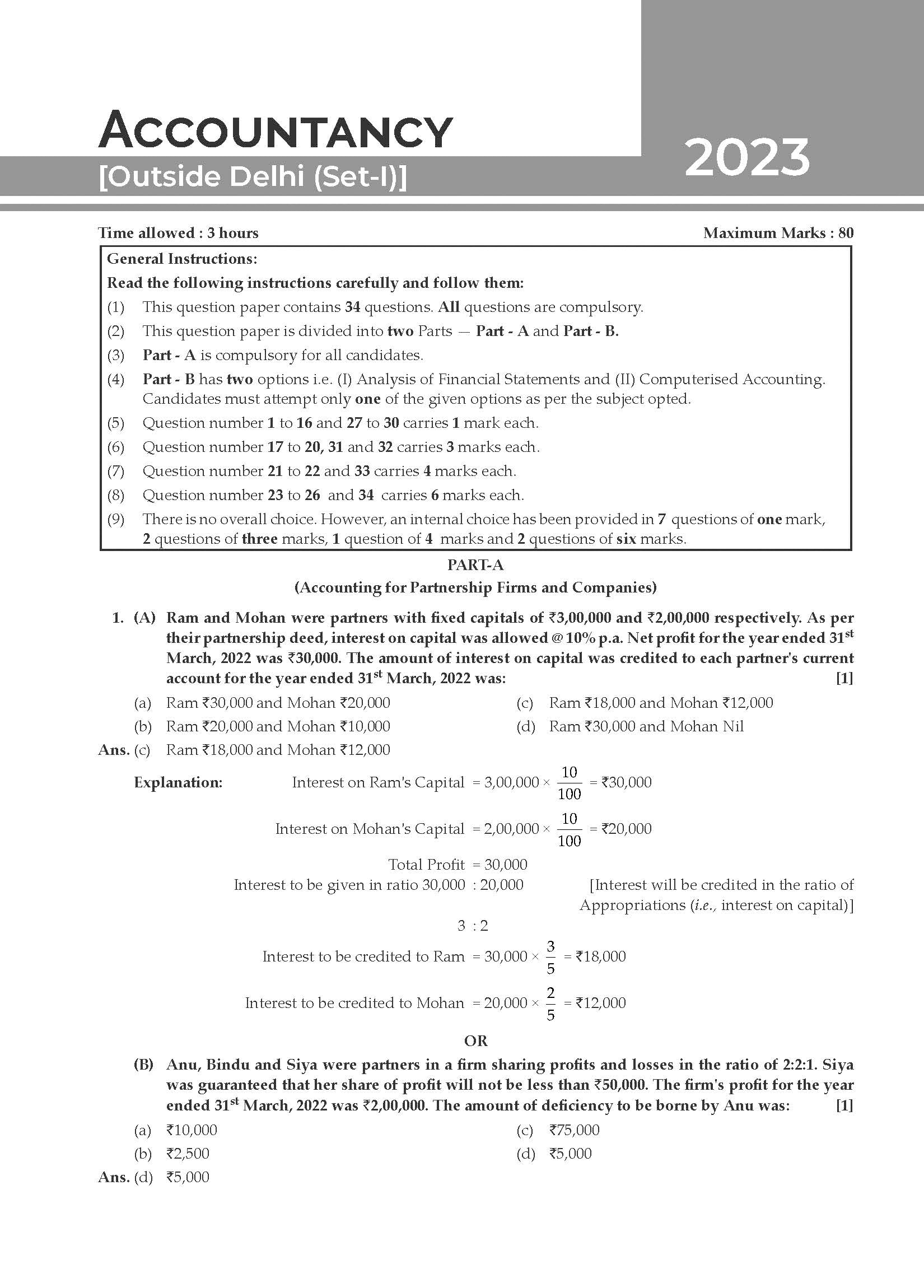 ACCOUNTANCY
[Outside Delhi (Set-I)]

2023

Time allowed : 3 hours

Maximum Marks : 80

General Instructions:

Read the following instructions carefully and follow them:

(1) This question paper contains 34 questions. All questions are compulsory.

(2) This question paper is divided into two Parts — Part - A and Part - B.

(3) Part - A is compulsory for all candidates.

(4) Part - B has two options i.e. (I) Analysis of Financial Statements and (II) Computerised Accounting. Candidates must attempt only one of the given options as per the subject opted.

(5) Question number 1 to 16 and 27 to 30 carries 1 mark each.

(6) Question number 17 to 20, 31 and 32 carries 3 marks each.

(7) Question number 21 to 22 and 33 carries 4 marks each.

(8) Question number 23 to 26 and 34 carries 6 marks each.

(9) There is no overall choice. However, an internal choice has been provided in 7 questions of one mark, 2 questions of three marks, 1 question of 4 marks and 2 questions of six marks.

PART-A

(Accounting for Partnership Firms and Companies)

1. (A) Ram and Mohan were partners with fixed capitals of ₹3,00,000 and ₹2,00,000 respectively. As per their partnership deed, interest on capital was allowed @ 10% p.a. Net profit for the year ended 31$^{st}$ March, 2022 was ₹30,000. The amount of interest on capital was credited to each partner's current account for the year ended 31$^{st}$ March, 2022 was: [1]

(a) Ram ₹30,000 and Mohan ₹20,000

(b) Ram ₹20,000 and Mohan ₹10,000

(c) Ram ₹18,000 and Mohan ₹12,000

(d) Ram ₹30,000 and Mohan Nil

Ans. (c) Ram ₹18,000 and Mohan ₹12,000

Explanation: Interest on Ram's Capital $= 3,00,000 \times \frac{10}{100} =$ ₹30,000

Interest on Mohan's Capital $= 2,00,000 \times \frac{10}{100} =$ ₹20,000

Total Profit = 30,000

Interest to be given in ratio 30,000 : 20,000

[Interest will be credited in the ratio of Appropriations (i.e., interest on capital)]

3 : 2

Interest to be credited to Ram $= 30,000 \times \frac{3}{5} =$ ₹18,000

Interest to be credited to Mohan $= 20,000 \times \frac{2}{5} =$ ₹12,000

OR

(B) Anu, Bindu and Siya were partners in a firm sharing profits and losses in the ratio of 2:2:1. Siya was guaranteed that her share of profit will not be less than ₹50,000. The firm's profit for the year ended 31$^{st}$ March, 2022 was ₹2,00,000. The amount of deficiency to be borne by Anu was: [1]

(a) ₹10,000

(b) ₹2,500

(c) ₹75,000

(d) ₹5,000

Ans. (d) ₹5,000